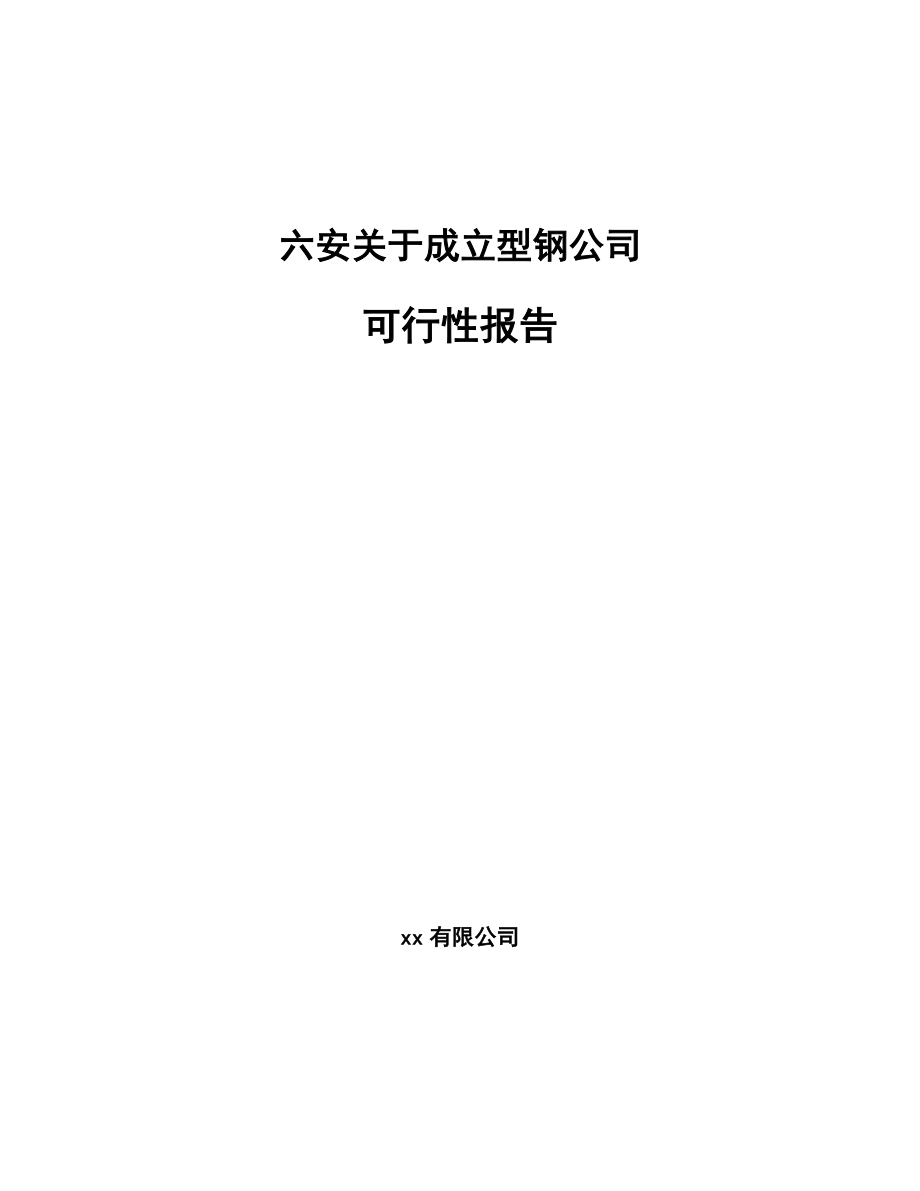 六安关于成立型钢公司

可行性报告

xx 有限公司